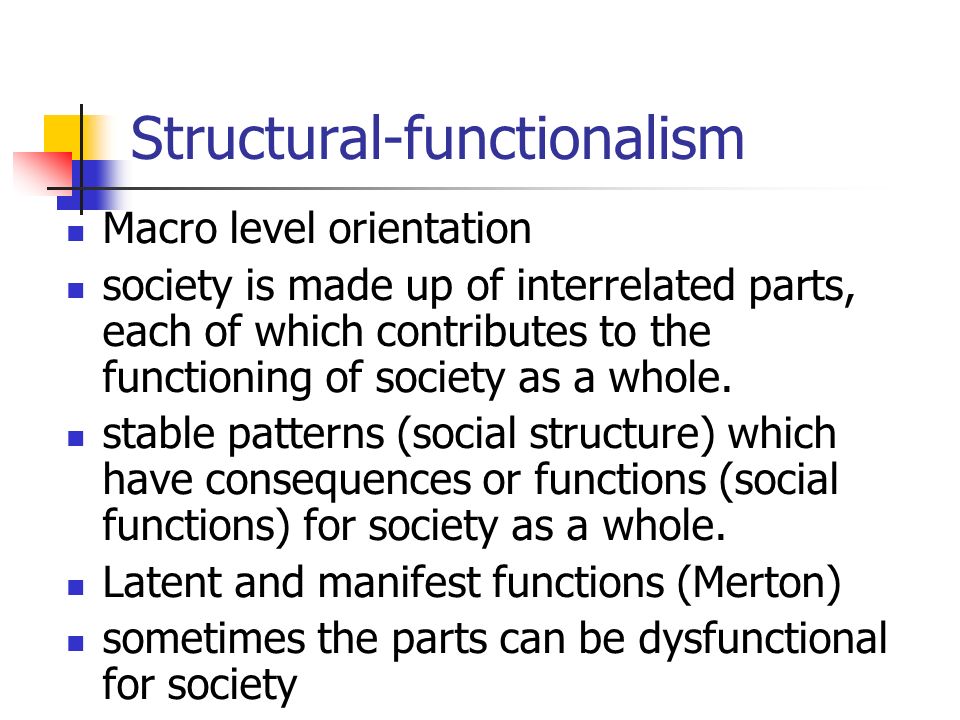 Structural-functionalism

- Macro level orientation
- society is made up of interrelated parts, each of which contributes to the functioning of society as a whole.
- stable patterns (social structure) which have consequences or functions (social functions) for society as a whole.
- Latent and manifest functions (Merton)
- sometimes the parts can be dysfunctional for society